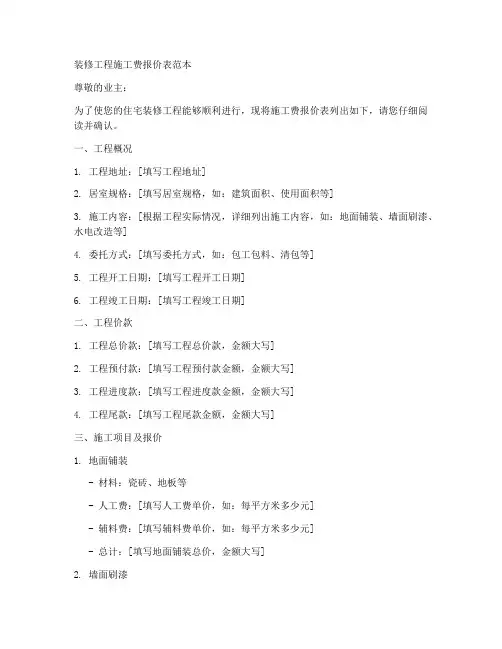 装修工程施工费报价表范本

尊敬的业主：

为了使您的住宅装修工程能够顺利进行，现将施工费报价表列出如下，请您仔细阅读并确认。

一、工程概况

1. 工程地址：[填写工程地址]

2. 居室规格：[填写居室规格，如：建筑面积、使用面积等]

3. 施工内容：[根据工程实际情况，详细列出施工内容，如：地面铺装、墙面刷漆、水电改造等]

4. 委托方式：[填写委托方式，如：包工包料、清包等]

5. 工程开工日期：[填写工程开工日期]

6. 工程竣工日期：[填写工程竣工日期]

二、工程价款

1. 工程总价款：[填写工程总价款，金额大写]

2. 工程预付款：[填写工程预付款金额，金额大写]

3. 工程进度款：[填写工程进度款金额，金额大写]

4. 工程尾款：[填写工程尾款金额，金额大写]

三、施工项目及报价

1. 地面铺装

- 材料：瓷砖、地板等

- 人工费：[填写人工费单价，如：每平方米多少元]

- 辅料费：[填写辅料费单价，如：每平方米多少元]

- 总计：[填写地面铺装总价，金额大写]

2. 墙面刷漆